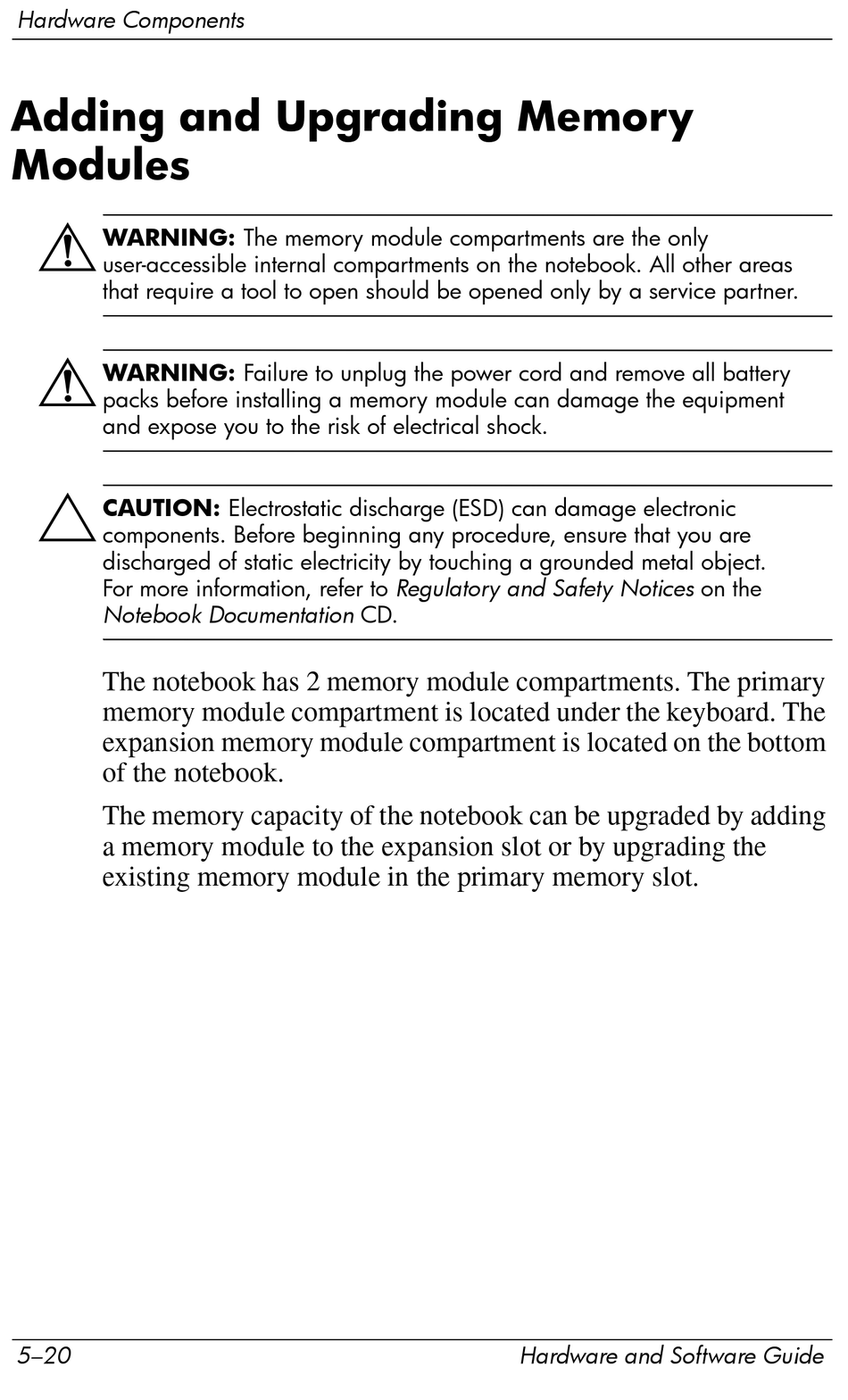 Hardware Components

Adding and Upgrading Memory Modules

WARNING: The memory module compartments are the only user-accessible internal compartments on the notebook. All other areas that require a tool to open should be opened only by a service partner.

WARNING: Failure to unplug the power cord and remove all battery packs before installing a memory module can damage the equipment and expose you to the risk of electrical shock.

CAUTION: Electrostatic discharge (ESD) can damage electronic components. Before beginning any procedure, ensure that you are discharged of static electricity by touching a grounded metal object. For more information, refer to Regulatory and Safety Notices on the Notebook Documentation CD.

The notebook has 2 memory module compartments. The primary memory module compartment is located under the keyboard. The expansion memory module compartment is located on the bottom of the notebook.

The memory capacity of the notebook can be upgraded by adding a memory module to the expansion slot or by upgrading the existing memory module in the primary memory slot.

5–20 Hardware and Software Guide